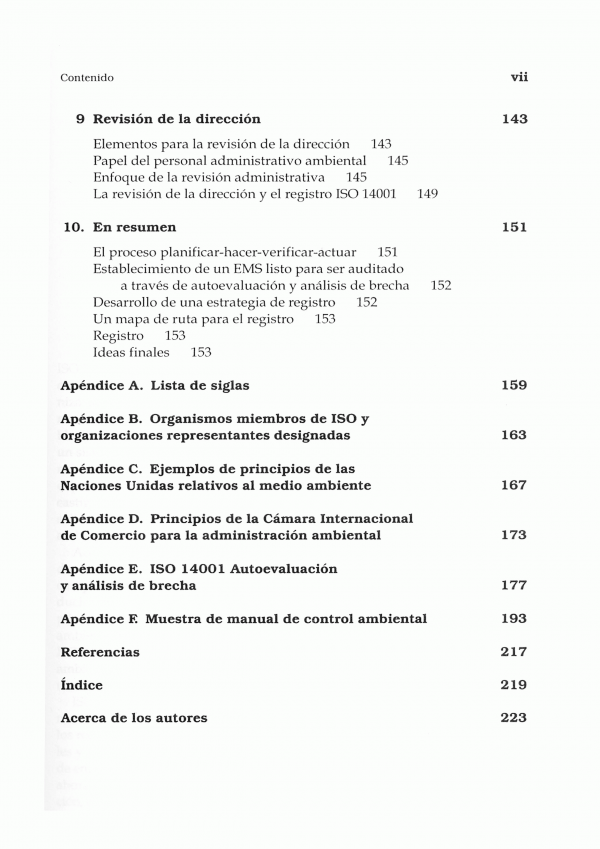 Contenido vii

9 Revisión de la dirección 143

Elementos para la revisión de la dirección 143
Papel del personal administrativo ambiental 145
Enfoque de la revisión administrativa 145
La revisión de la dirección y el registro ISO 14001 149

10. En resumen 151

El proceso planificar-hacer-verificar-actuar 151
Establecimiento de un EMS listo para ser auditado a través de autoevaluación y análisis de brecha 152
Desarrollo de una estrategia de registro 152
Un mapa de ruta para el registro 153
Registro 153
Ideas finales 153

Apéndice A. Lista de siglas 159

Apéndice B. Organismos miembros de ISO y organizaciones representantes designadas 163

Apéndice C. Ejemplos de principios de las Naciones Unidas relativos al medio ambiente 167

Apéndice D. Principios de la Cámara Internacional de Comercio para la administración ambiental 173

Apéndice E. ISO 14001 Autoevaluación y análisis de brecha 177

Apéndice F. Muestra de manual de control ambiental 193

Referencias 217

Índice 219

Acerca de los autores 223